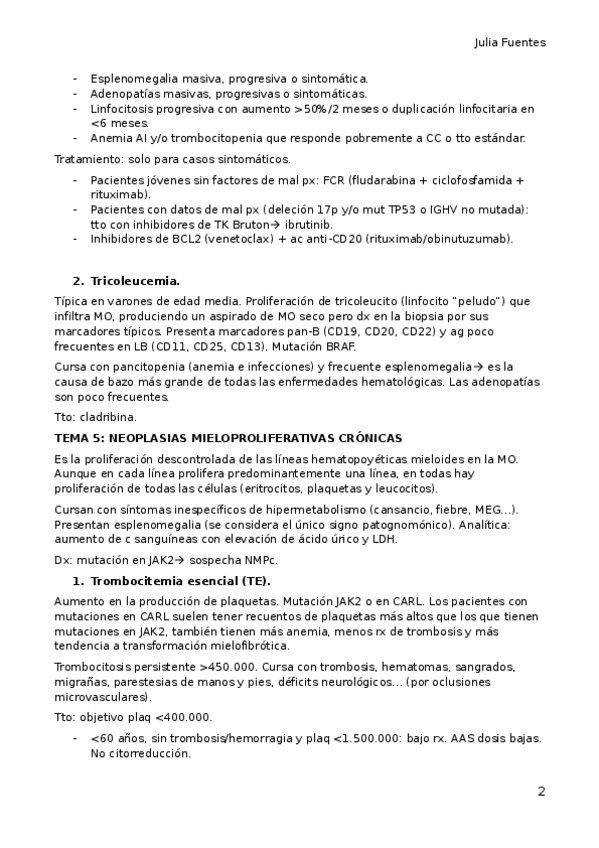 Julia Fuentes

- Esplenomegalia masiva, progresiva o sintomática.
- Adenopatías masivas, progresivas o sintomáticas.
- Linfocitosis progresiva con aumento >50%/2 meses o duplicación linfocitaria en <6 meses.
- Anemia AI y/o trombocitopenia que responde pobremente a CC o tto estándar.

Tratamiento: solo para casos sintomáticos.

- Pacientes jóvenes sin factores de mal px: FCR (fludarabina + ciclofosfamida + rituximab).
- Pacientes con datos de mal px (deleción 17p y/o mut TP53 o IGHV no mutada): tto con inhibidores de TK Bruton→ ibrutinib.
- Inhibidores de BCL2 (venetoclax) + ac anti-CD20 (rituximab/obinutuzumab).

2. Tricoleucemia.

Típica en varones de edad media. Proliferación de tricoleucito (linfocito "peludo") que infiltra MO, produciendo un aspirado de MO seco pero dx en la biopsia por sus marcadores típicos. Presenta marcadores pan-B (CD19, CD20, CD22) y ag poco frecuentes en LB (CD11, CD25, CD13). Mutación BRAF.

Cursa con pancitopenia (anemia e infecciones) y frecuente esplenomegalia→ es la causa de bazo más grande de todas las enfermedades hematológicas. Las adenopatías son poco frecuentes.

Tto: cladribina.

TEMA 5: NEOPLASIAS MIELOPROLIFERATIVAS CRÓNICAS

Es la proliferación descontrolada de las líneas hematopoyéticas mieloides en la MO. Aunque en cada línea prolifera predominantemente una línea, en todas hay proliferación de todas las células (eritrocitos, plaquetas y leucocitos).

Cursan con síntomas inespecíficos de hipermetabolismo (cansancio, fiebre, MEG…). Presentan esplenomegalia (se considera el único signo patognomónico). Analítica: aumento de c sanguíneas con elevación de ácido úrico y LDH.

Dx: mutación en JAK2→ sospecha NMPc.

1. Trombocitemia esencial (TE).

Aumento en la producción de plaquetas. Mutación JAK2 o en CARL. Los pacientes con mutaciones en CARL suelen tener recuentos de plaquetas más altos que los que tienen mutaciones en JAK2, también tienen más anemia, menos rx de trombosis y más tendencia a transformación mielofibrótica.

Trombocitosis persistente >450.000. Cursa con trombosis, hematomas, sangrados, migrañas, parestesias de manos y pies, déficits neurológicos… (por oclusiones microvasculares).

Tto: objetivo plaq <400.000.

- <60 años, sin trombosis/hemorragia y plaq <1.500.000: bajo rx. AAS dosis bajas. No citorreducción.

2